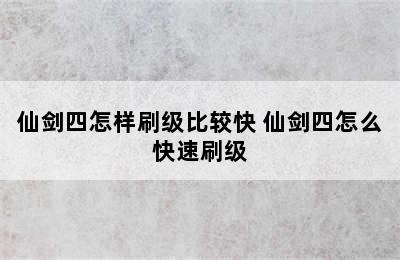 仙剑四怎样刷级比较快 仙剑四怎么快速刷级